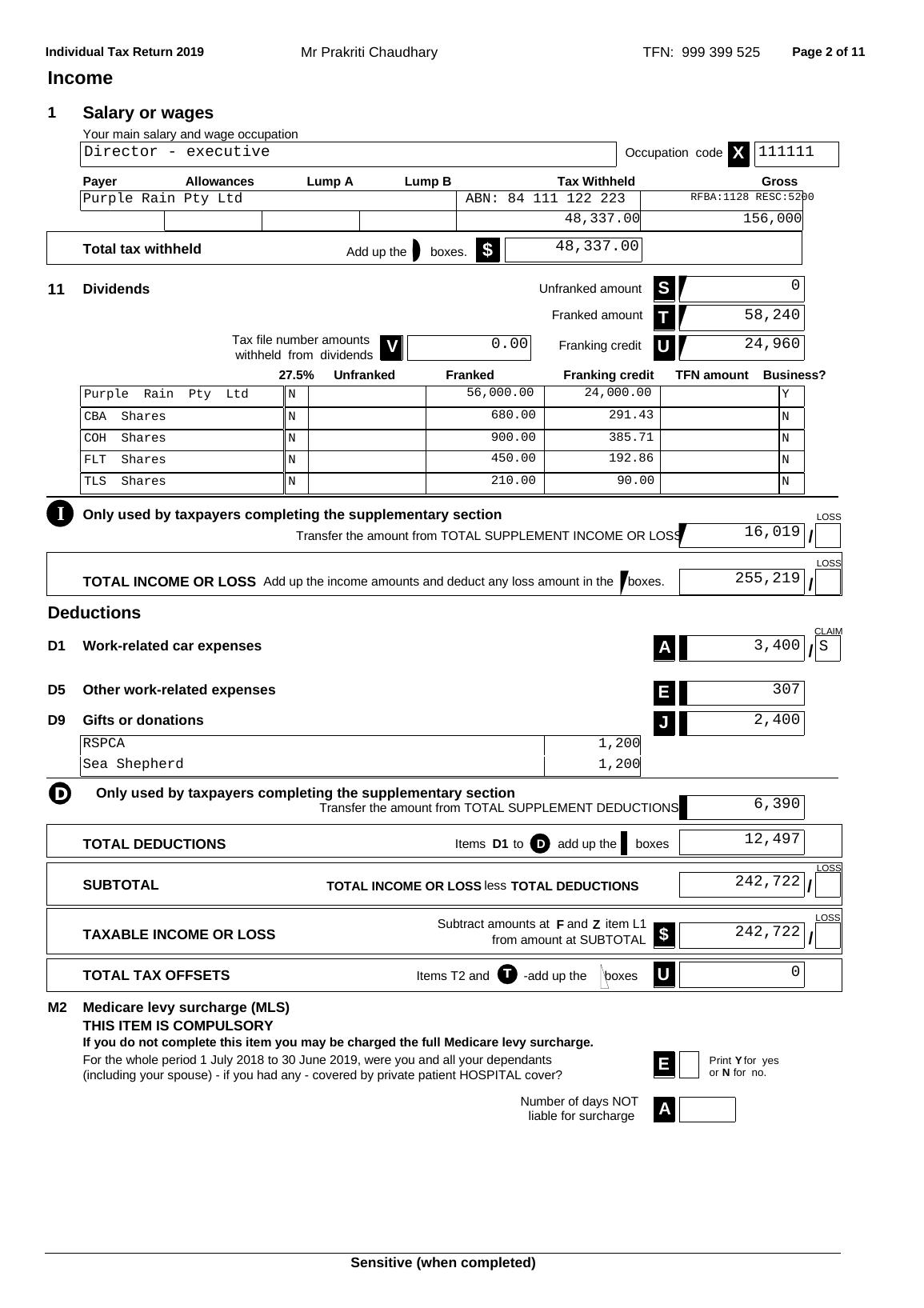 Individual Tax Return 2019 Mr Prakriti Chaudhary TFN: 999 399 525 Page 2 of 11

Income

1 Salary or wages

Your main salary and wage occupation
Director - executive
Occupation code X 111111

| Payer | Allowances | Lump A | Lump B | Tax Withheld | Gross |
|---|---|---|---|---|---|
| Purple Rain Pty Ltd | | | | ABN: 84 111 122 223 | RFBA:1128 RESC:5200 |
| | | | | 48,337.00 | 156,000 |

Total tax withheld Add up the boxes. $ 48,337.00

11 Dividends
Unfranked amount S 0
Franked amount T 58,240
Tax file number amounts withheld from dividends V 0.00
Franking credit U 24,960

| | 27.5% | Unfranked | Franked | Franking credit | TFN amount | Business? |
|---|---|---|---|---|---|---|
| Purple Rain Pty Ltd | N | | 56,000.00 | 24,000.00 | | Y |
| CBA Shares | N | | 680.00 | 291.43 | | N |
| COH Shares | N | | 900.00 | 385.71 | | N |
| FLT Shares | N | | 450.00 | 192.86 | | N |
| TLS Shares | N | | 210.00 | 90.00 | | N |

I Only used by taxpayers completing the supplementary section
Transfer the amount from TOTAL SUPPLEMENT INCOME OR LOSS 16,019 / LOSS

TOTAL INCOME OR LOSS Add up the income amounts and deduct any loss amount in the boxes. 255,219 / LOSS

Deductions

D1 Work-related car expenses A 3,400 / CLAIM S

D5 Other work-related expenses E 307

D9 Gifts or donations J 2,400

| RSPCA | 1,200 |
|---|---|
| Sea Shepherd | 1,200 |

D Only used by taxpayers completing the supplementary section
Transfer the amount from TOTAL SUPPLEMENT DEDUCTIONS 6,390

TOTAL DEDUCTIONS Items D1 to D add up the boxes 12,497

SUBTOTAL TOTAL INCOME OR LOSS less TOTAL DEDUCTIONS 242,722 / LOSS

TAXABLE INCOME OR LOSS Subtract amounts at F and Z item L1 from amount at SUBTOTAL $ 242,722 / LOSS

TOTAL TAX OFFSETS Items T2 and T -add up the boxes U 0

M2 Medicare levy surcharge (MLS)
THIS ITEM IS COMPULSORY
If you do not complete this item you may be charged the full Medicare levy surcharge.
For the whole period 1 July 2018 to 30 June 2019, were you and all your dependants (including your spouse) - if you had any - covered by private patient HOSPITAL cover? E Print Y for yes or N for no.

Number of days NOT liable for surcharge A

Sensitive (when completed)